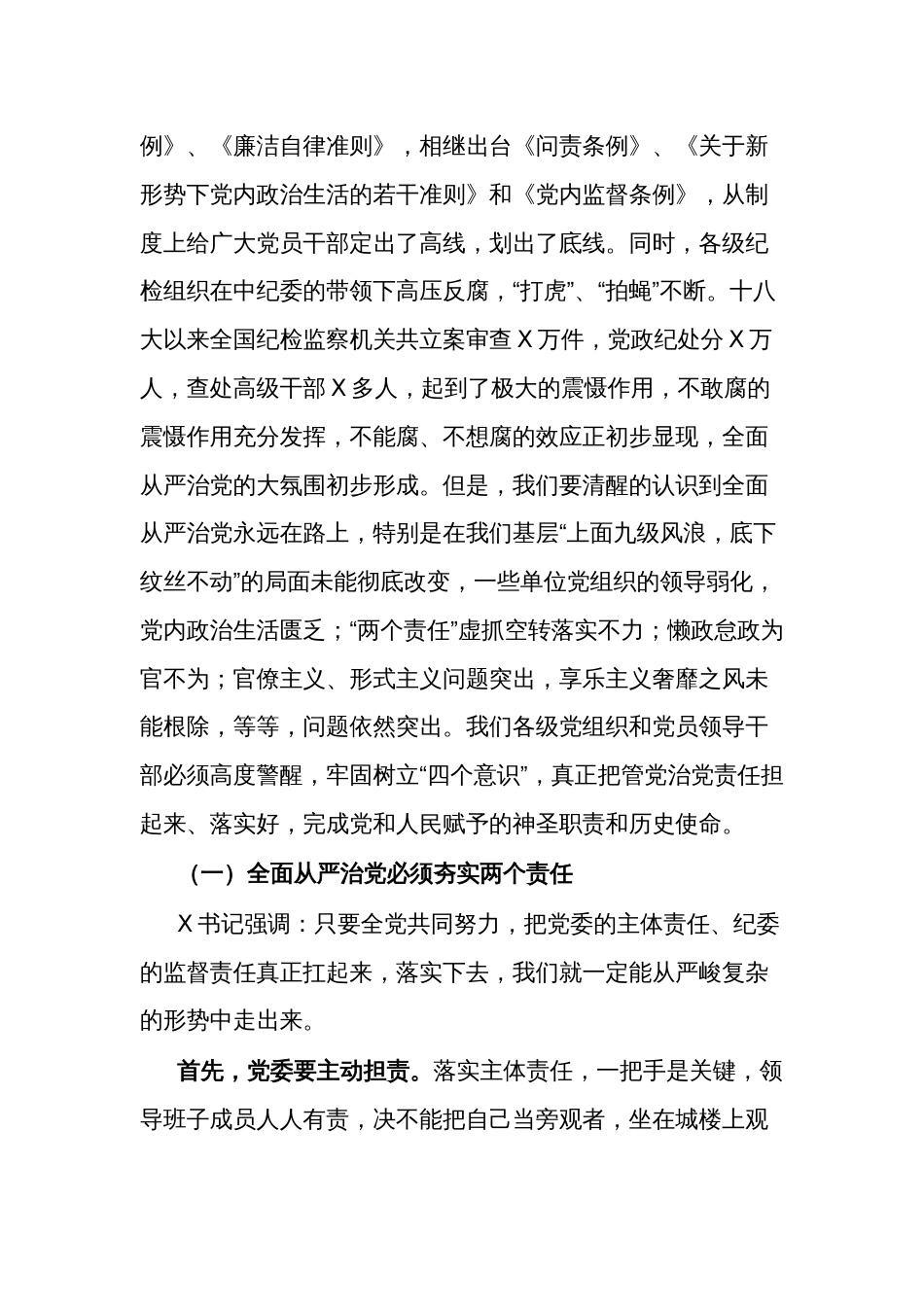 例》、《廉洁自律准则》，相继出台《问责条例》、《关于新形势下党内政治生活的若干准则》和《党内监督条例》，从制度上给广大党员干部定出了高线，划出了底线。同时，各级纪检组织在中纪委的带领下高压反腐，“打虎”、“拍蝇”不断。十八大以来全国纪检监察机关共立案审查 X 万件，党政纪处分 X 万人，查处高级干部 X 多人，起到了极大的震慑作用，不敢腐的震慑作用充分发挥，不能腐、不想腐的效应正初步显现，全面从严治党的大氛围初步形成。但是，我们要清醒的认识到全面从严治党永远在路上，特别是在我们基层“上面九级风浪，底下纹丝不动”的局面未能彻底改变，一些单位党组织的领导弱化，党内政治生活匮乏；“两个责任”虚抓空转落实不力；懒政怠政为官不为；官僚主义、形式主义问题突出，享乐主义奢靡之风未能根除，等等，问题依然突出。我们各级党组织和党员领导干部必须高度警醒，牢固树立“四个意识”，真正把管党治党责任担起来、落实好，完成党和人民赋予的神圣职责和历史使命。

（一）全面从严治党必须夯实两个责任

X 书记强调：只要全党共同努力，把党委的主体责任、纪委的监督责任真正扛起来，落实下去，我们就一定能从严峻复杂的形势中走出来。

首先，党委要主动担责。落实主体责任，一把手是关键，领导班子成员人人有责，决不能把自己当旁观者，坐在城楼上观